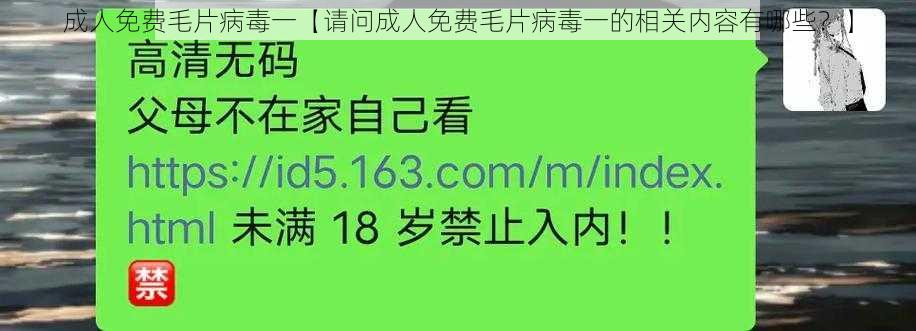 成人免费毛片病毒一【请问成人免费毛片病毒一的相关内容有哪些？】

高清无码
父母不在家自己看
https://id5.163.com/m/index.html 未满 18 岁禁止入内！！

禁